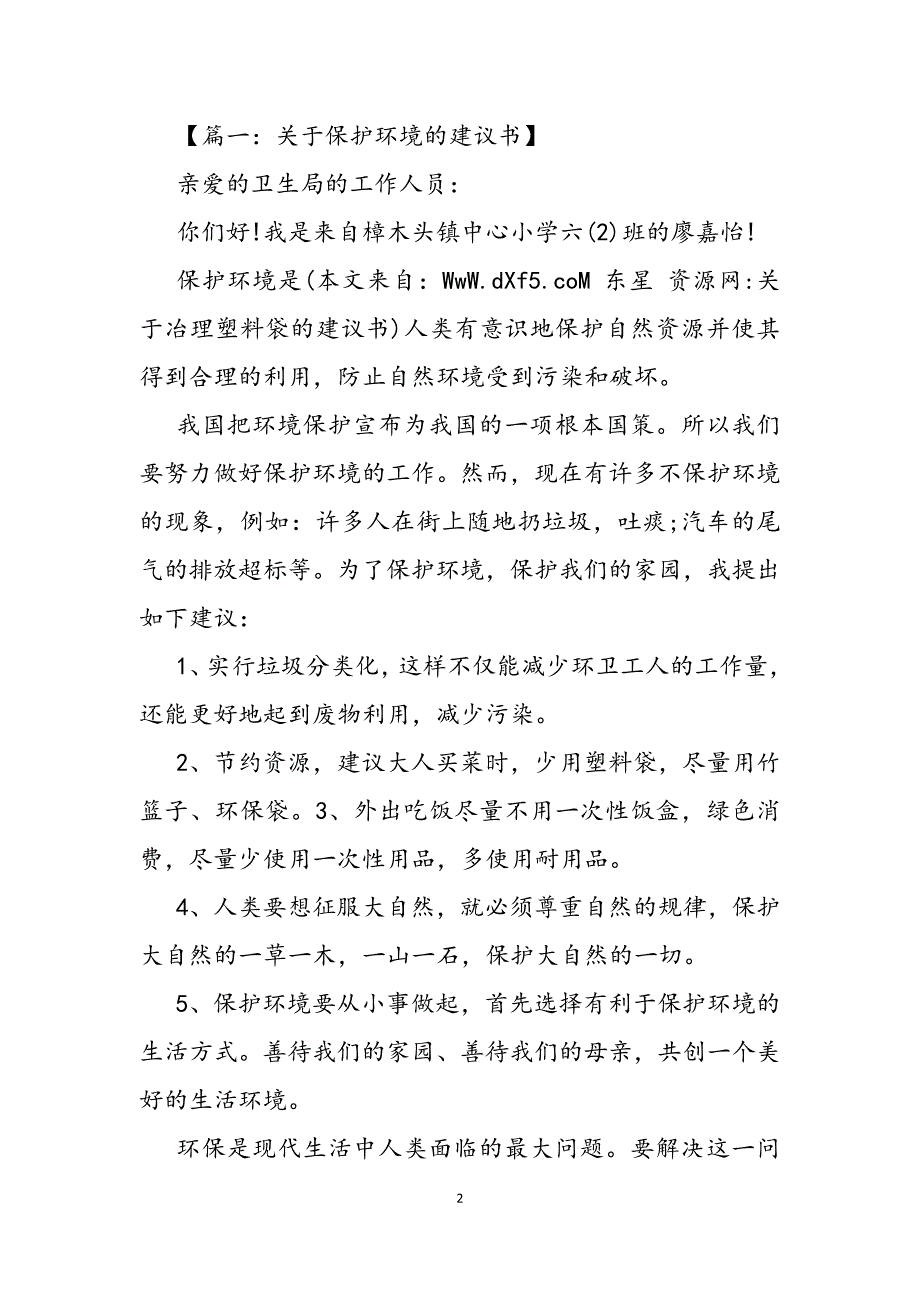 【篇一：关于保护环境的建议书】

亲爱的卫生局的工作人员：

你们好!我是来自樟木头镇中心小学六(2)班的廖嘉怡!

保护环境是(本文来自：WwW.dXf5.coM 东星 资源网:关于治理塑料袋的建议书)人类有意识地保护自然资源并使其得到合理的利用，防止自然环境受到污染和破坏。

我国把环境保护宣布为我国的一项根本国策。所以我们要努力做好保护环境的工作。然而，现在有许多不保护环境的现象，例如：许多人在街上随地扔垃圾，吐痰;汽车的尾气的排放超标等。为了保护环境，保护我们的家园，我提出如下建议：

1、实行垃圾分类化，这样不仅能减少环卫工人的工作量，还能更好地起到废物利用，减少污染。

2、节约资源，建议大人买菜时，少用塑料袋，尽量用竹篮子、环保袋。3、外出吃饭尽量不用一次性饭盒，绿色消费，尽量少使用一次性用品，多使用耐用品。

4、人类要想征服大自然，就必须尊重自然的规律，保护大自然的一草一木，一山一石，保护大自然的一切。

5、保护环境要从小事做起，首先选择有利于保护环境的生活方式。善待我们的家园、善待我们的母亲，共创一个美好的生活环境。

环保是现代生活中人类面临的最大问题。要解决这一问

2